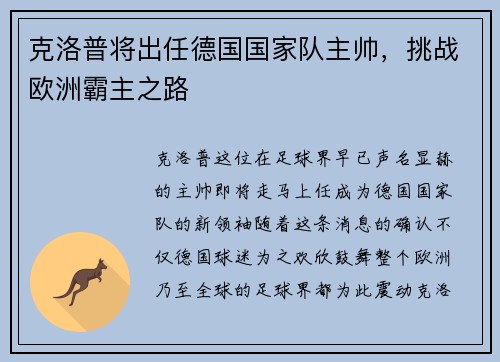 克洛普将出任德国国家队主帅，挑战欧洲霸主之路

克洛普这位在足球界早已声名显赫的主帅即将走马上任成为德国国家队的新领袖随着这条消息的确认不仅德国球迷为之欢欣鼓舞整个欧洲乃至全球的足球界都为此震动克洛